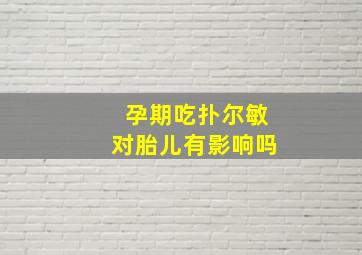 孕期吃扑尔敏
对胎儿有影响吗